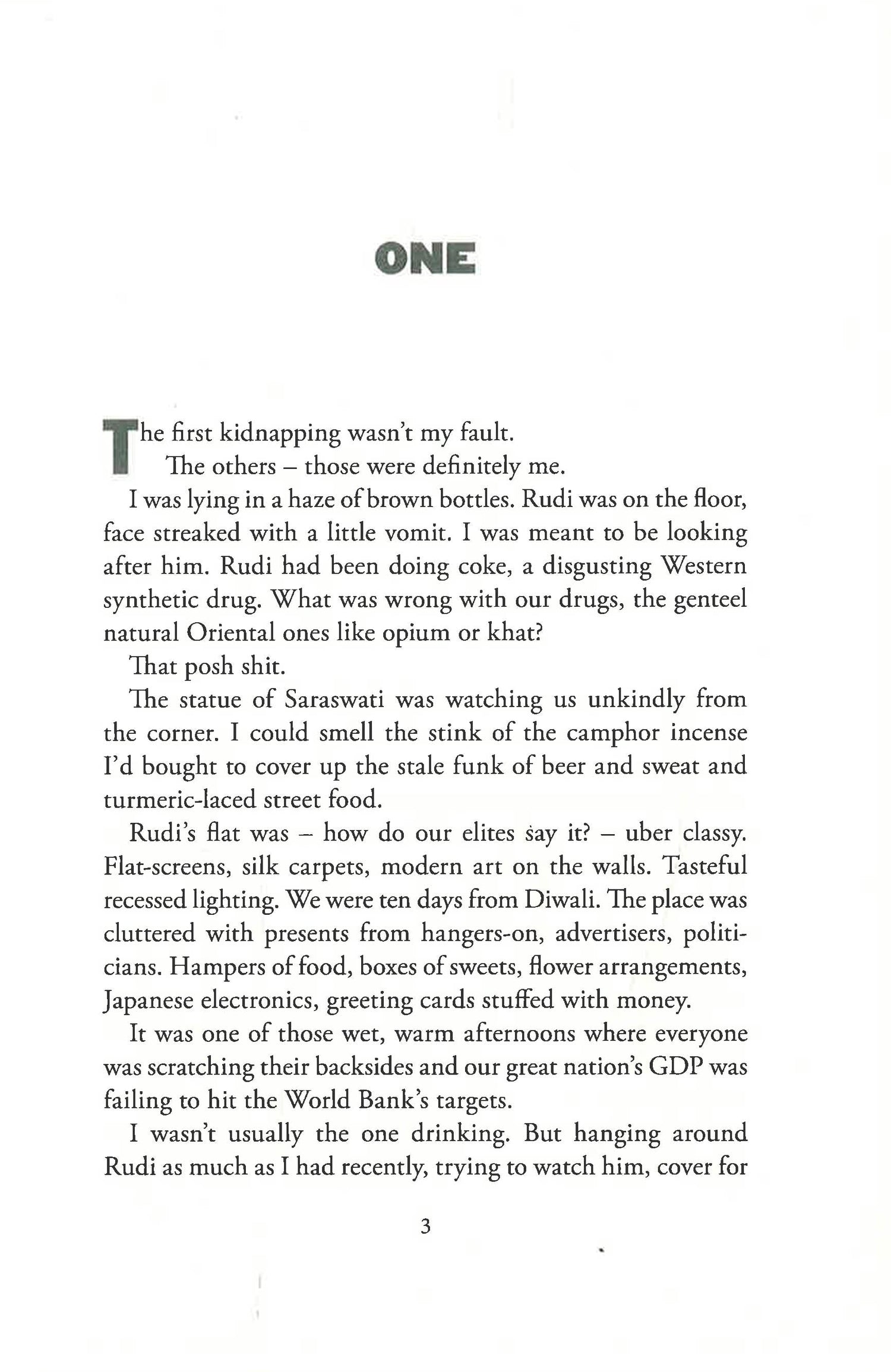 ONE

The first kidnapping wasn't my fault.

The others – those were definitely me.

I was lying in a haze of brown bottles. Rudi was on the floor, face streaked with a little vomit. I was meant to be looking after him. Rudi had been doing coke, a disgusting Western synthetic drug. What was wrong with our drugs, the genteel natural Oriental ones like opium or khat?

That posh shit.

The statue of Saraswati was watching us unkindly from the corner. I could smell the stink of the camphor incense I'd bought to cover up the stale funk of beer and sweat and turmeric-laced street food.

Rudi's flat was – how do our elites say it? – uber classy. Flat-screens, silk carpets, modern art on the walls. Tasteful recessed lighting. We were ten days from Diwali. The place was cluttered with presents from hangers-on, advertisers, politicians. Hampers of food, boxes of sweets, flower arrangements, Japanese electronics, greeting cards stuffed with money.

It was one of those wet, warm afternoons where everyone was scratching their backsides and our great nation's GDP was failing to hit the World Bank's targets.

I wasn't usually the one drinking. But hanging around Rudi as much as I had recently, trying to watch him, cover for

3